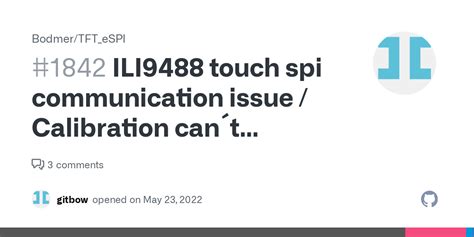 Bodmer/TFT_eSPI

#1842 ILI9488 touch spi communication issue / Calibration can´t...

3 comments

gitbow opened on May 23, 2022